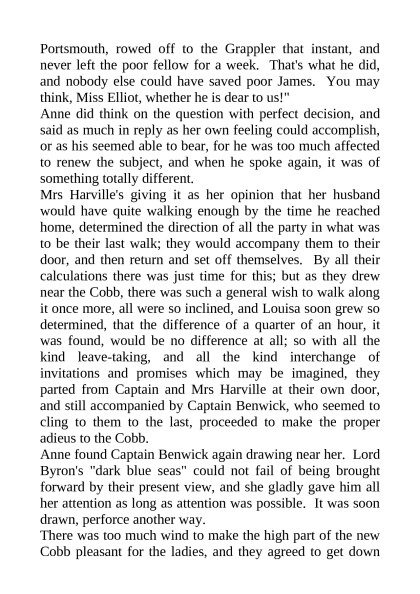 Portsmouth, rowed off to the Grappler that instant, and never left the poor fellow for a week. That's what he did, and nobody else could have saved poor James. You may think, Miss Elliot, whether he is dear to us!"
Anne did think on the question with perfect decision, and said as much in reply as her own feeling could accomplish, or as his seemed able to bear, for he was too much affected to renew the subject, and when he spoke again, it was of something totally different.
Mrs Harville's giving it as her opinion that her husband would have quite walking enough by the time he reached home, determined the direction of all the party in what was to be their last walk; they would accompany them to their door, and then return and set off themselves. By all their calculations there was just time for this; but as they drew near the Cobb, there was such a general wish to walk along it once more, all were so inclined, and Louisa soon grew so determined, that the difference of a quarter of an hour, it was found, would be no difference at all; so with all the kind leave-taking, and all the kind interchange of invitations and promises which may be imagined, they parted from Captain and Mrs Harville at their own door, and still accompanied by Captain Benwick, who seemed to cling to them to the last, proceeded to make the proper adieus to the Cobb.
Anne found Captain Benwick again drawing near her. Lord Byron's "dark blue seas" could not fail of being brought forward by their present view, and she gladly gave him all her attention as long as attention was possible. It was soon drawn, perforce another way.
There was too much wind to make the high part of the new Cobb pleasant for the ladies, and they agreed to get down